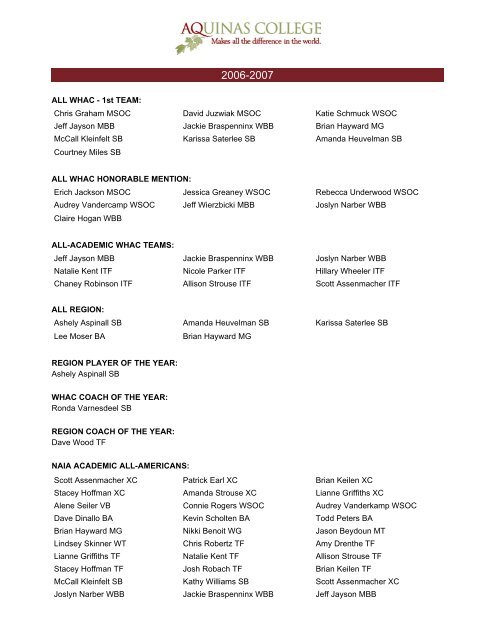 AQUINAS COLLEGE
Makes all the difference in the world.

2006-2007

ALL WHAC - 1st TEAM:

| | | |
|---|---|---|
| Chris Graham MSOC | David Juzwiak MSOC | Katie Schmuck WSOC |
| Jeff Jayson MBB | Jackie Braspenninx WBB | Brian Hayward MG |
| McCall Kleinfelt SB | Karissa Saterlee SB | Amanda Heuvelman SB |
| Courtney Miles SB | | |

ALL WHAC HONORABLE MENTION:

| | | |
|---|---|---|
| Erich Jackson MSOC | Jessica Greaney WSOC | Rebecca Underwood WSOC |
| Audrey Vandercamp WSOC | Jeff Wierzbicki MBB | Joslyn Narber WBB |
| Claire Hogan WBB | | |

ALL-ACADEMIC WHAC TEAMS:

| | | |
|---|---|---|
| Jeff Jayson MBB | Jackie Braspenninx WBB | Joslyn Narber WBB |
| Natalie Kent ITF | Nicole Parker ITF | Hillary Wheeler ITF |
| Chaney Robinson ITF | Allison Strouse ITF | Scott Assenmacher ITF |

ALL REGION:

| | | |
|---|---|---|
| Ashely Aspinall SB | Amanda Heuvelman SB | Karissa Saterlee SB |
| Lee Moser BA | Brian Hayward MG | |

REGION PLAYER OF THE YEAR:
Ashely Aspinall SB

WHAC COACH OF THE YEAR:
Ronda Varnesdeel SB

REGION COACH OF THE YEAR:
Dave Wood TF

NAIA ACADEMIC ALL-AMERICANS:

| | | |
|---|---|---|
| Scott Assenmacher XC | Patrick Earl XC | Brian Keilen XC |
| Stacey Hoffman XC | Amanda Strouse XC | Lianne Griffiths XC |
| Alene Seiler VB | Connie Rogers WSOC | Audrey Vanderkamp WSOC |
| Dave Dinallo BA | Kevin Scholten BA | Todd Peters BA |
| Brian Hayward MG | Nikki Benoit WG | Jason Beydoun MT |
| Lindsey Skinner WT | Chris Robertz TF | Amy Drenthe TF |
| Lianne Griffiths TF | Natalie Kent TF | Allison Strouse TF |
| Stacey Hoffman TF | Josh Robach TF | Brian Keilen TF |
| McCall Kleinfelt SB | Kathy Williams SB | Scott Assenmacher XC |
| Joslyn Narber WBB | Jackie Braspenninx WBB | Jeff Jayson MBB |